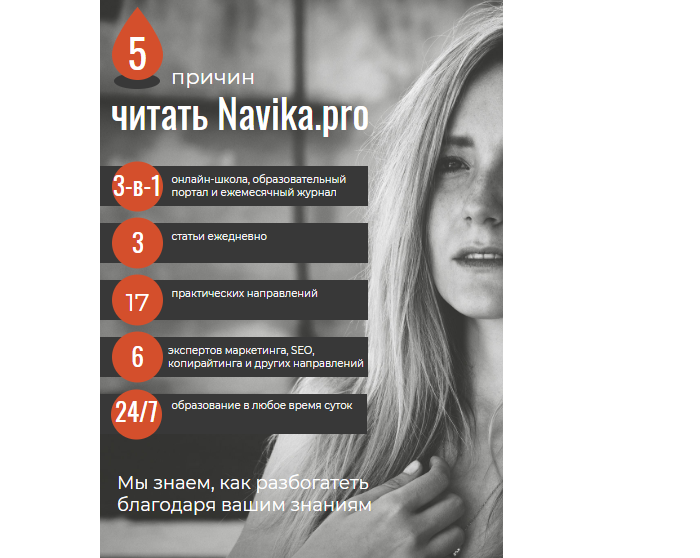 5 причин
читать Navika.pro

3-в-1 онлайн-школа, образовательный портал и ежемесячный журнал

3 статьи ежедневно

17 практических направлений

6 экспертов маркетинга, SEO, копирайтинга и других направлений

24/7 образование в любое время суток

Мы знаем, как разбогатеть благодаря вашим знаниям